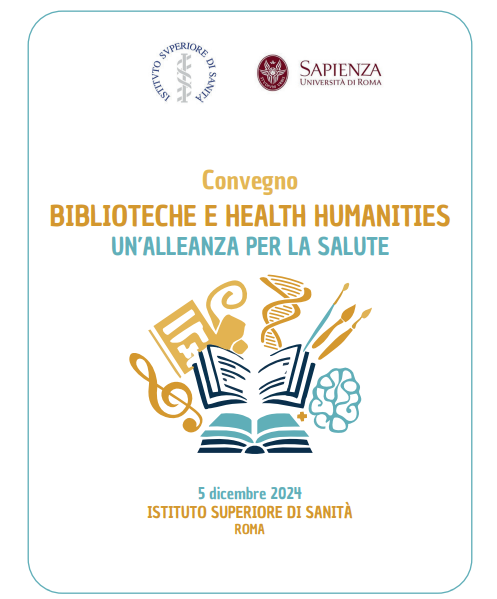 ISTITVTO SVPERIORE DI SANITÀ

SAPIENZA
UNIVERSITÀ DI ROMA

Convegno
BIBLIOTECHE E HEALTH HUMANITIES
UN'ALLEANZA PER LA SALUTE

5 dicembre 2024
ISTITUTO SUPERIORE DI SANITÀ
ROMA